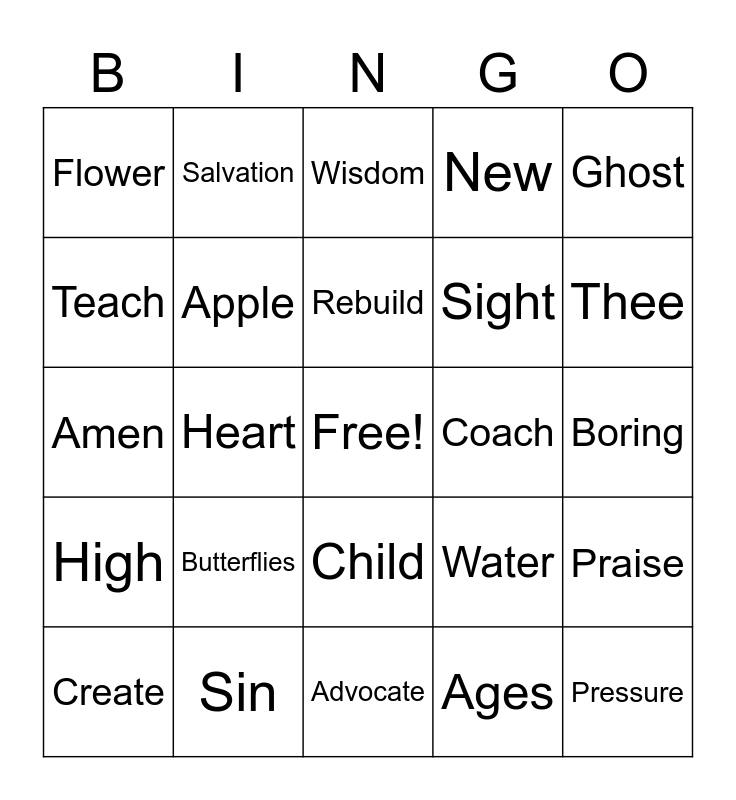 | B | I | N | G | O |
|---|---|---|---|---|
| Flower | Salvation | Wisdom | New | Ghost |
| Teach | Apple | Rebuild | Sight | Thee |
| Amen | Heart | Free! | Coach | Boring |
| High | Butterflies | Child | Water | Praise |
| Create | Sin | Advocate | Ages | Pressure |